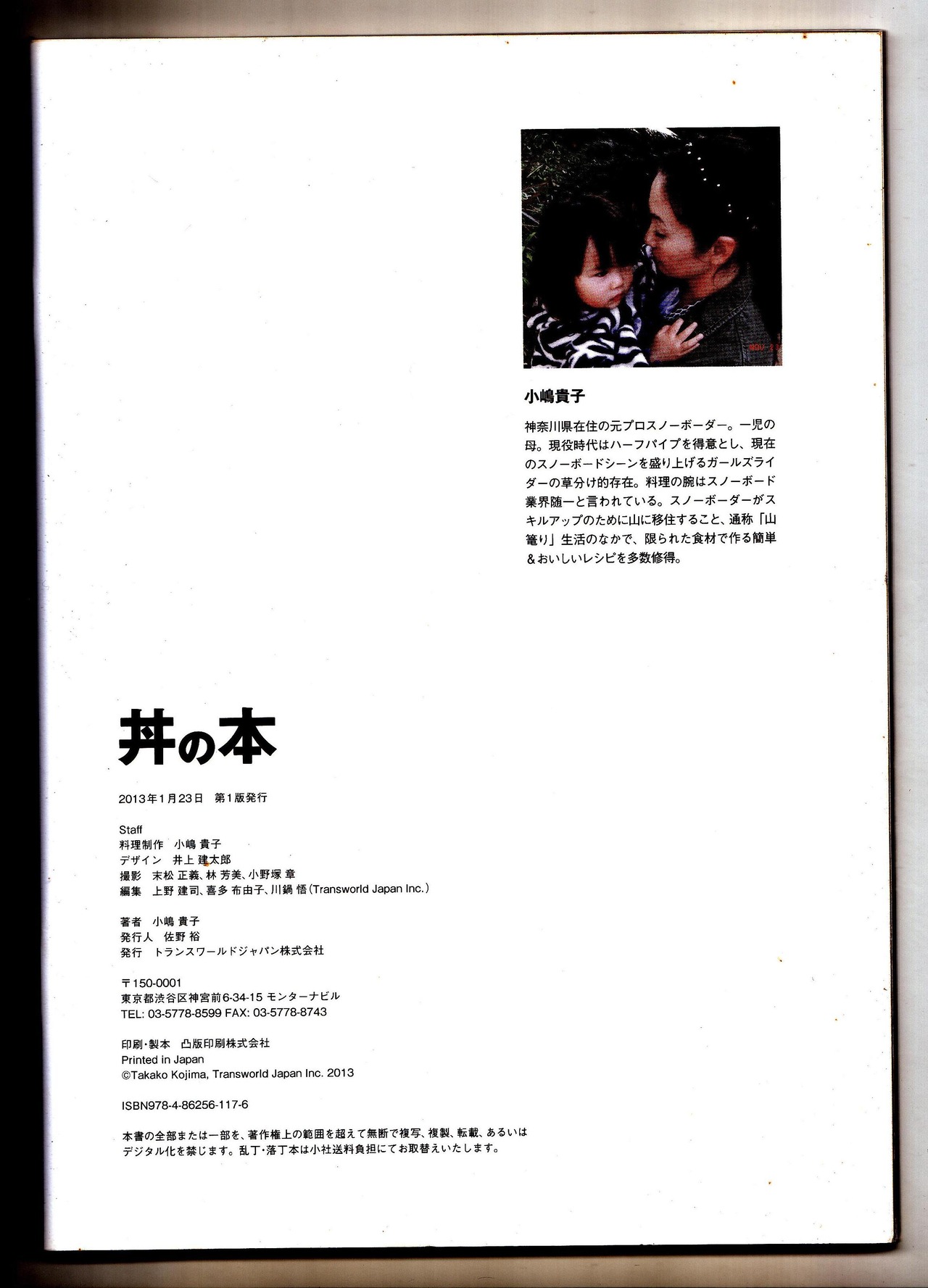 小嶋貴子

神奈川県在住の元プロスノーボーダー。一児の母。現役時代はハーフパイプを得意とし、現在のスノーボードシーンを盛り上げるガールズライダーの草分け的存在。料理の腕はスノーボード業界随一と言われている。スノーボーダーがスキルアップのために山に移住すること、通称「山篭り」生活のなかで、限られた食材で作る簡単＆おいしいレシピを多数修得。

丼の本

2013年1月23日 第1版発行

Staff
料理制作 小嶋 貴子
デザイン 井上 建太郎
撮影 末松 正義、林 芳美、小野塚 章
編集 上野 建司、喜多 布由子、川鍋 悟(Transworld Japan Inc.)

著者 小嶋 貴子
発行人 佐野 裕
発行 トランスワールドジャパン株式会社

〒150-0001
東京都渋谷区神宮前6-34-15 モンターナビル
TEL: 03-5778-8599 FAX: 03-5778-8743

印刷・製本 凸版印刷株式会社
Printed in Japan
©Takako Kojima, Transworld Japan Inc. 2013

ISBN978-4-86256-117-6

本書の全部または一部を、著作権上の範囲を超えて無断で複写、複製、転載、あるいはデジタル化を禁じます。乱丁・落丁本は小社送料負担にてお取替えいたします。